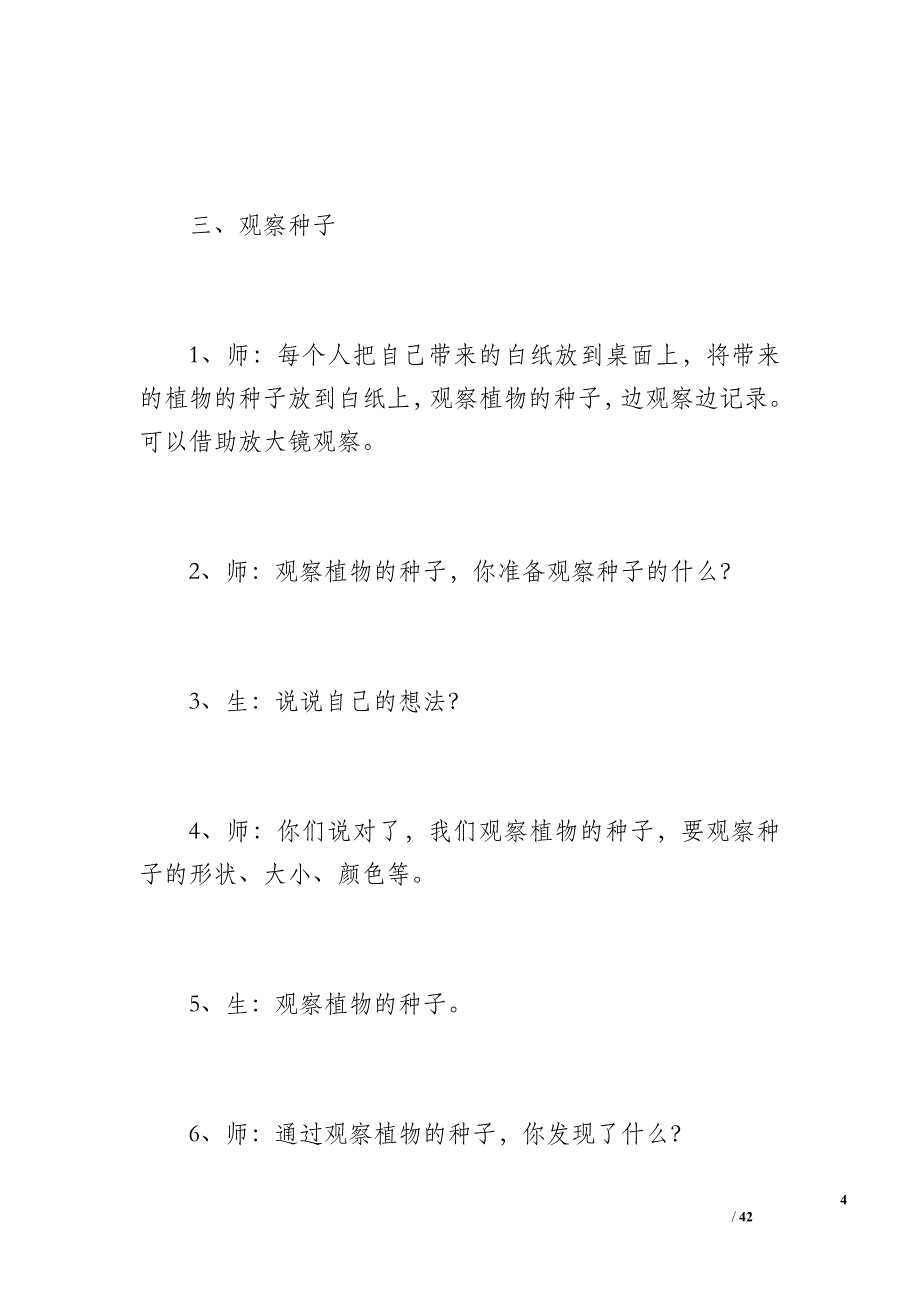 三、观察种子

1、师：每个人把自己带来的白纸放到桌面上，将带来的植物的种子放到白纸上，观察植物的种子，边观察边记录。可以借助放大镜观察。

2、师：观察植物的种子，你准备观察种子的什么？

3、生：说说自己的想法？

4、师：你们说对了，我们观察植物的种子，要观察种子的形状、大小、颜色等。

5、生：观察植物的种子。

6、师：通过观察植物的种子，你发现了什么？

4
/ 42